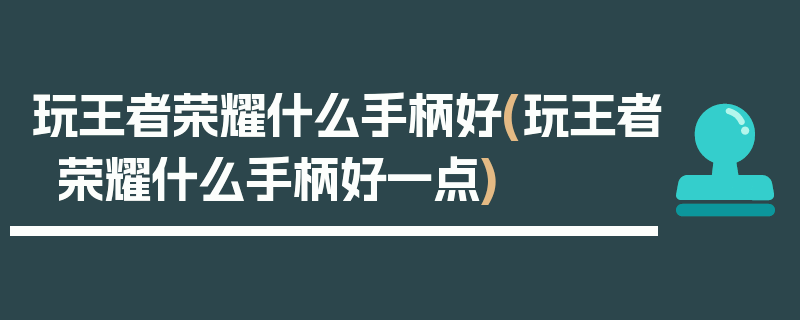 玩王者荣耀什么手柄好(玩王者荣耀什么手柄好一点)